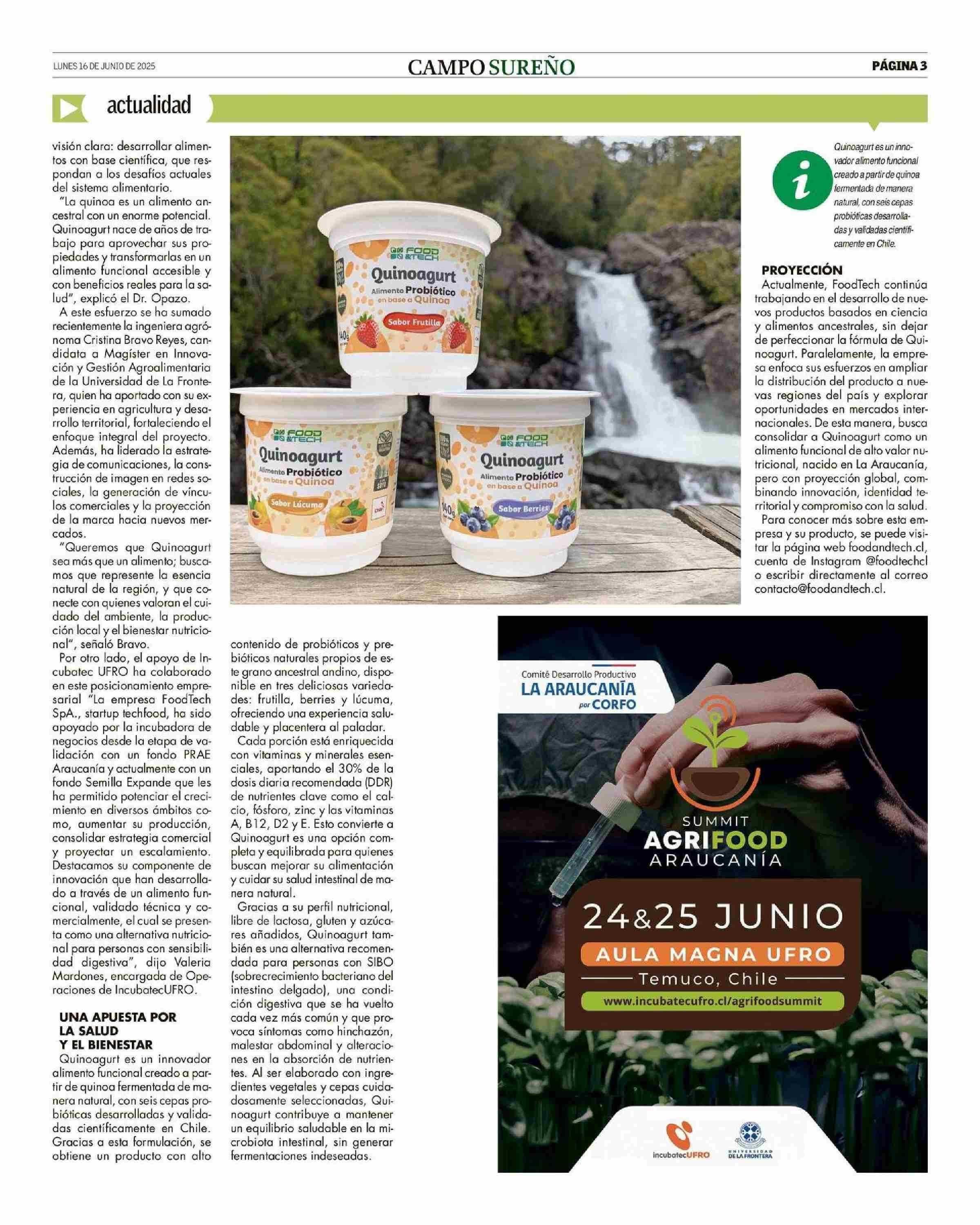 LUNES 16 DE JUNIO DE 2025

CAMPO SUREÑO

PÁGINA 3

actualidad

visión clara: desarrollar alimentos con base científica, que respondan a los desafíos actuales del sistema alimentario.

"La quinoa es un alimento ancestral con un enorme potencial. Quinoagurt nace de años de trabajo para aprovechar sus propiedades y transformarlas en un alimento funcional accesible y con beneficios reales para la salud", explicó el Dr. Opazo.

A este esfuerzo se ha sumado recientemente la ingeniera agrónoma Cristina Bravo Reyes, candidata a Magíster en Innovación y Gestión Agroalimentaria de la Universidad de La Frontera, quien ha aportado con su experiencia en agricultura y desarrollo territorial, fortaleciendo el enfoque integral del proyecto. Además, ha liderado la estrategia de comunicaciones, la construcción de imagen en redes sociales, la generación de vínculos comerciales y la proyección de la marca hacia nuevos mercados.

"Queremos que Quinoagurt sea más que un alimento; buscamos que represente la esencia natural de la región, y que conecte con quienes valoran el cuidado del ambiente, la producción local y el bienestar nutricional", señaló Bravo.

Por otro lado, el apoyo de Incubatec UFRO ha colaborado en este posicionamiento empresarial "La empresa FoodTech SpA., startup techfood, ha sido apoyado por la incubadora de negocios desde la etapa de validación con un fondo PRAE Araucanía y actualmente con un fondo Semilla Expande que les ha permitido potenciar el crecimiento en diversos ámbitos como, aumentar su producción, consolidar estrategia comercial y proyectar un escalamiento. Destacamos su componente de innovación que han desarrollado a través de un alimento funcional, validado técnica y comercialmente, el cual se presenta como una alternativa nutricional para personas con sensibilidad digestiva", dijo Valeria Mardones, encargada de Operaciones de IncubatecUFRO.

UNA APUESTA POR LA SALUD Y EL BIENESTAR

Quinoagurt es un innovador alimento funcional creado a partir de quinoa fermentada de manera natural, con seis cepas probióticas desarrolladas y validadas científicamente en Chile. Gracias a esta formulación, se obtiene un producto con alto contenido de probióticos y prebióticos naturales propios de este grano ancestral andino, disponible en tres deliciosas variedades: frutilla, berries y lúcuma, ofreciendo una experiencia saludable y placentera al paladar.

Cada porción está enriquecida con vitaminas y minerales esenciales, aportando el 30% de la dosis diaria recomendada (DDR) de nutrientes clave como el calcio, fósforo, zinc y las vitaminas A, B12, D2 y E. Esto convierte a Quinoagurt es una opción completa y equilibrada para quienes buscan mejorar su alimentación y cuidar su salud intestinal de manera natural.

Gracias a su perfil nutricional, libre de lactosa, gluten y azúcares añadidos, Quinoagurt también es una alternativa recomendada para personas con SIBO (sobrecrecimiento bacteriano del intestino delgado), una condición digestiva que se ha vuelto cada vez más común y que provoca síntomas como hinchazón, malestar abdominal y alteraciones en la absorción de nutrientes. Al ser elaborado con ingredientes vegetales y cepas cuidadosamente seleccionadas, Quinoagurt contribuye a mantener un equilibrio saludable en la microbiota intestinal, sin generar fermentaciones indeseadas.

FOOD &TECH Quinoagurt Alimento Probiótico en base a Quinoa Sabor Frutilla 140g
FOOD &TECH Quinoagurt Alimento Probiótico en base a Quinoa Sabor Lúcuma
FOOD &TECH Quinoagurt Alimento Probiótico en base a Quinoa Sabor Berries 140g

i Quinoagurt es un innovador alimento funcional creado a partir de quinoa fermentada de manera natural, con seis cepas probióticas desarrolladas y validadas científicamente en Chile.

PROYECCIÓN

Actualmente, FoodTech continúa trabajando en el desarrollo de nuevos productos basados en ciencia y alimentos ancestrales, sin dejar de perfeccionar la fórmula de Quinoagurt. Paralelamente, la empresa enfoca sus esfuerzos en ampliar la distribución del producto a nuevas regiones del país y explorar oportunidades en mercados internacionales. De esta manera, busca consolidar a Quinoagurt como un alimento funcional de alto valor nutricional, nacido en La Araucanía, pero con proyección global, combinando innovación, identidad territorial y compromiso con la salud.

Para conocer más sobre esta empresa y su producto, se puede visitar la página web foodandtech.cl, cuenta de Instagram @foodtechcl o escribir directamente al correo contacto@foodandtech.cl.

Comité Desarrollo Productivo
LA ARAUCANÍA por CORFO

SUMMIT
AGRIFOOD
ARAUCANÍA

24&25 JUNIO
AULA MAGNA UFRO
Temuco, Chile
www.incubatecufro.cl/agrifoodsummit

incubatecUFRO
UNIVERSIDAD DE LA FRONTERA